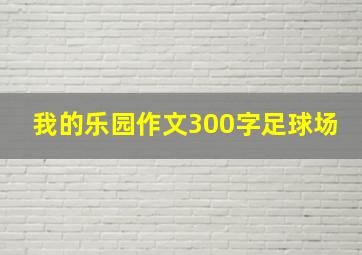 我的乐园作文300字足球场